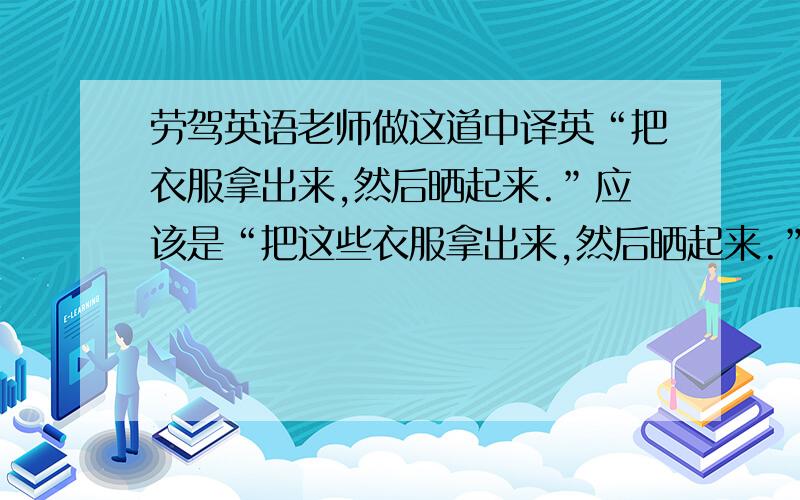 劳驾英语老师做这道中译英“把衣服拿出来,然后晒起来.”应该是“把这些衣服拿出来,然后晒起来.”

E-LEARNING